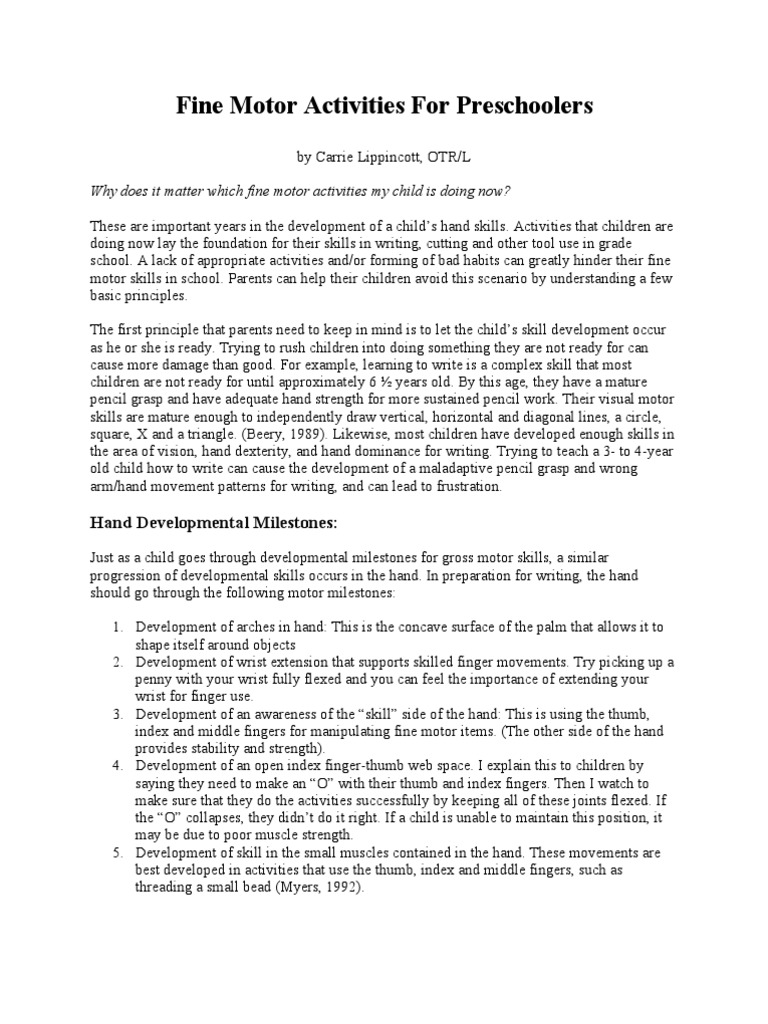 Fine Motor Activities For Preschoolers

by Carrie Lippincott, OTR/L

Why does it matter which fine motor activities my child is doing now?

These are important years in the development of a child's hand skills. Activities that children are doing now lay the foundation for their skills in writing, cutting and other tool use in grade school. A lack of appropriate activities and/or forming of bad habits can greatly hinder their fine motor skills in school. Parents can help their children avoid this scenario by understanding a few basic principles.

The first principle that parents need to keep in mind is to let the child's skill development occur as he or she is ready. Trying to rush children into doing something they are not ready for can cause more damage than good. For example, learning to write is a complex skill that most children are not ready for until approximately 6 ½ years old. By this age, they have a mature pencil grasp and have adequate hand strength for more sustained pencil work. Their visual motor skills are mature enough to independently draw vertical, horizontal and diagonal lines, a circle, square, X and a triangle. (Beery, 1989). Likewise, most children have developed enough skills in the area of vision, hand dexterity, and hand dominance for writing. Trying to teach a 3- to 4-year old child how to write can cause the development of a maladaptive pencil grasp and wrong arm/hand movement patterns for writing, and can lead to frustration.

Hand Developmental Milestones:

Just as a child goes through developmental milestones for gross motor skills, a similar progression of developmental skills occurs in the hand. In preparation for writing, the hand should go through the following motor milestones:

1. Development of arches in hand: This is the concave surface of the palm that allows it to shape itself around objects
2. Development of wrist extension that supports skilled finger movements. Try picking up a penny with your wrist fully flexed and you can feel the importance of extending your wrist for finger use.
3. Development of an awareness of the "skill" side of the hand: This is using the thumb, index and middle fingers for manipulating fine motor items. (The other side of the hand provides stability and strength).
4. Development of an open index finger-thumb web space. I explain this to children by saying they need to make an "O" with their thumb and index fingers. Then I watch to make sure that they do the activities successfully by keeping all of these joints flexed. If the "O" collapses, they didn't do it right. If a child is unable to maintain this position, it may be due to poor muscle strength.
5. Development of skill in the small muscles contained in the hand. These movements are best developed in activities that use the thumb, index and middle fingers, such as threading a small bead (Myers, 1992).